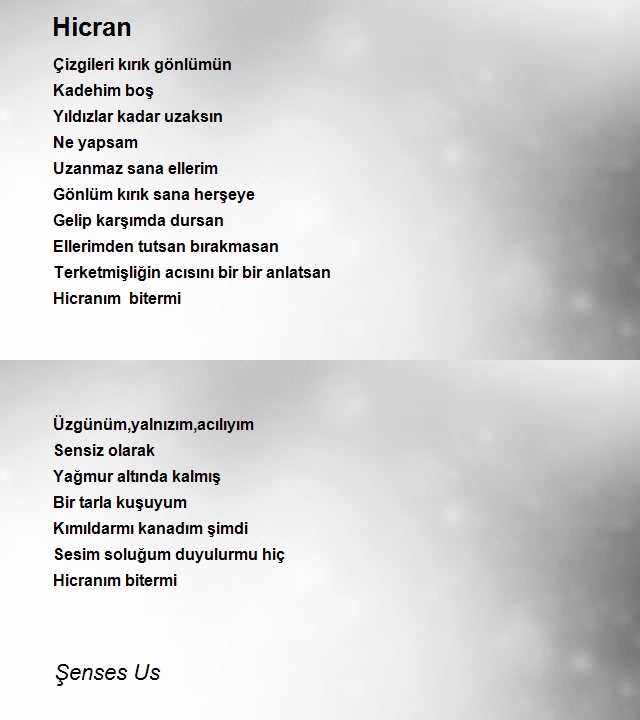 Hicran

Çizgileri kırık gönlümün
Kadehim boş
Yıldızlar kadar uzaksın
Ne yapsam
Uzanmaz sana ellerim
Gönlüm kırık sana herşeye
Gelip karşımda dursan
Ellerimden tutsan bırakmasan
Terketmişliğin acısını bir bir anlatsan
Hicranım bitermi

Üzgünüm,yalnızım,acılıyım
Sensiz olarak
Yağmur altında kalmış
Bir tarla kuşuyum
Kımıldarmı kanadım şimdi
Sesim soluğum duyulurmu hiç
Hicranım bitermi

Şenses Us